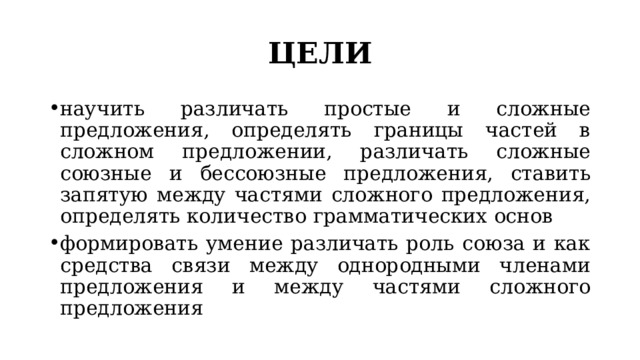 ЦЕЛИ

• научить различать простые и сложные предложения, определять границы частей в сложном предложении, различать сложные союзные и бессоюзные предложения, ставить запятую между частями сложного предложения, определять количество грамматических основ

• формировать умение различать роль союза и как средства связи между однородными членами предложения и между частями сложного предложения